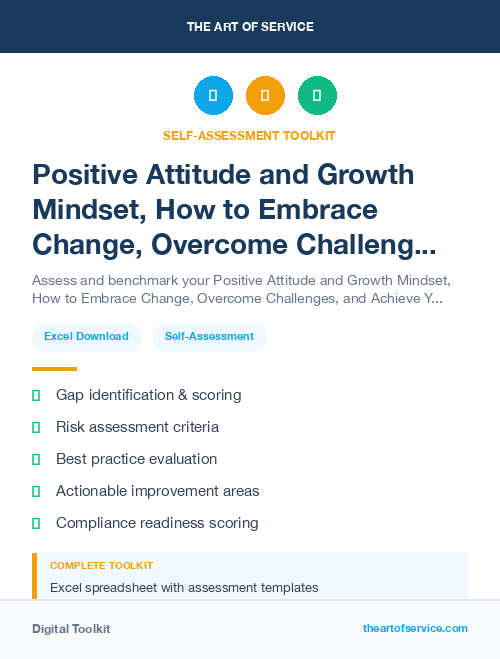 THE ART OF SERVICE

SELF-ASSESSMENT TOOLKIT

Positive Attitude and Growth Mindset, How to Embrace Change, Overcome Challeng...

Assess and benchmark your Positive Attitude and Growth Mindset, How to Embrace Change, Overcome Challenges, and Achieve Y...

Excel Download

Self-Assessment

Gap identification & scoring

Risk assessment criteria

Best practice evaluation

Actionable improvement areas

Compliance readiness scoring

COMPLETE TOOLKIT

Excel spreadsheet with assessment templates

Digital Toolkit

theartofservice.com